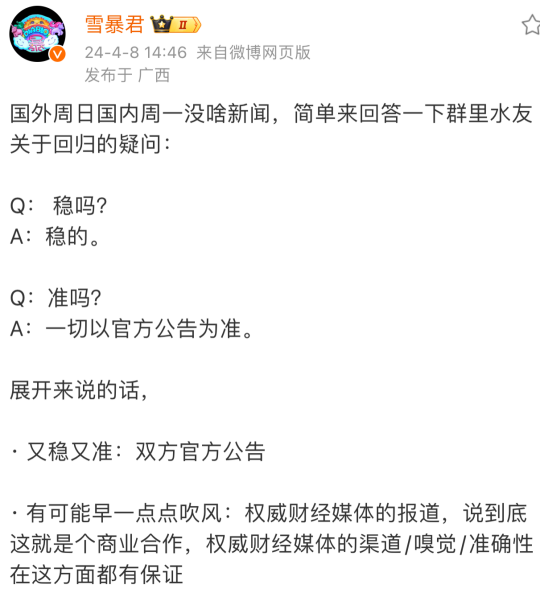 雪暴君 II
24-4-8 14:46 来自微博网页版
发布于 广西

国外周日国内周一没啥新闻，简单来回答一下群里水友关于回归的疑问：

Q： 稳吗?
A：稳的。

Q：准吗?
A：一切以官方公告为准。

展开来说的话，

· 又稳又准：双方官方公告

· 有可能早一点点吹风：权威财经媒体的报道，说到底这就是个商业合作，权威财经媒体的渠道/嗅觉/准确性在这方面都有保证